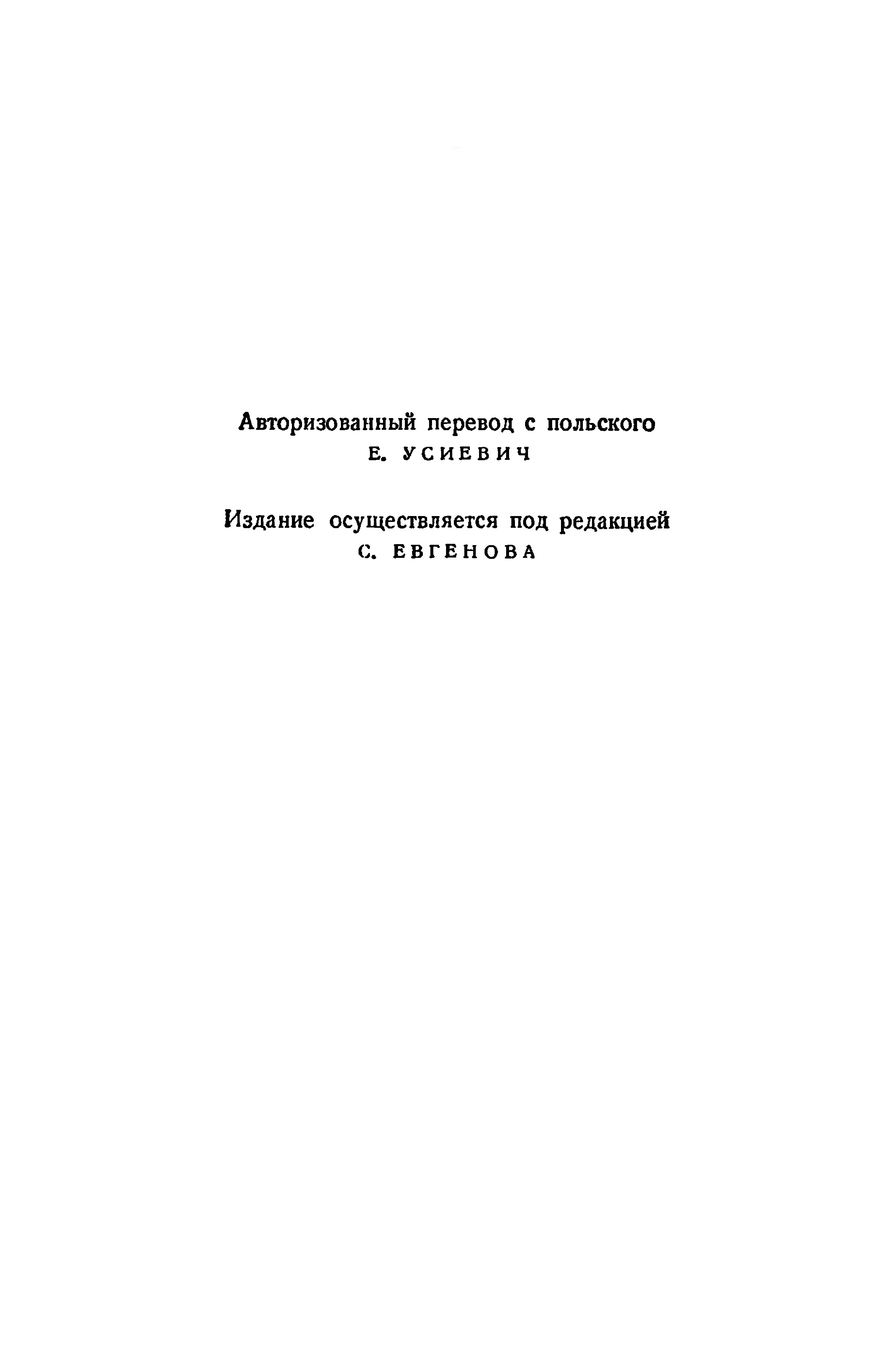 Авторизованный перевод с польского
Е. УСИЕВИЧ

Издание осуществляется под редакцией
С. ЕВГЕНОВА